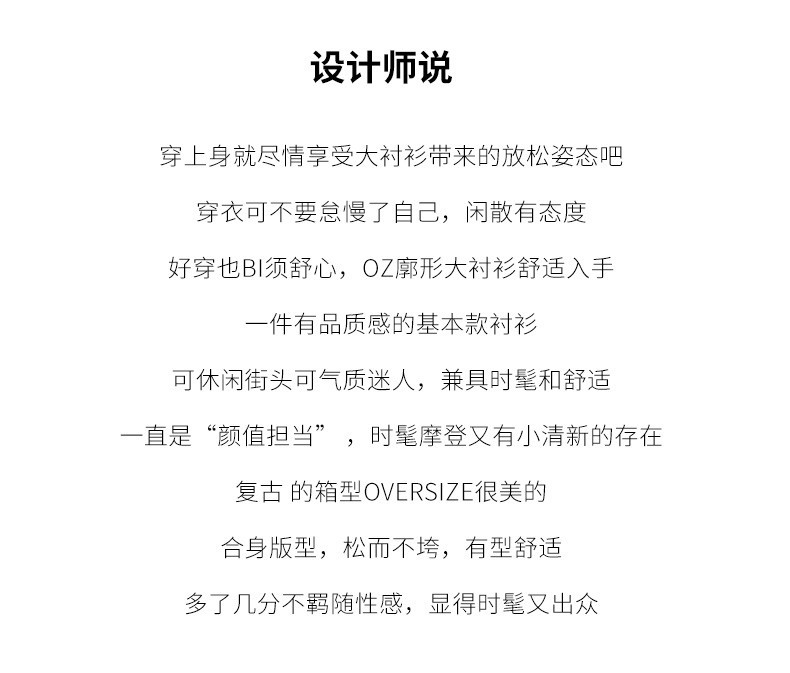 设计师说

穿上身就尽情享受大衬衫带来的放松姿态吧

穿衣可不要怠慢了自己，闲散有态度

好穿也BI须舒心，OZ廓形大衬衫舒适入手

一件有品质感的基本款衬衫

可休闲街头可气质迷人，兼具时髦和舒适

一直是“颜值担当”，时髦摩登又有小清新的存在

复古 的箱型OVERSIZE很美的

合身版型，松而不垮，有型舒适

多了几分不羁随性感，显得时髦又出众